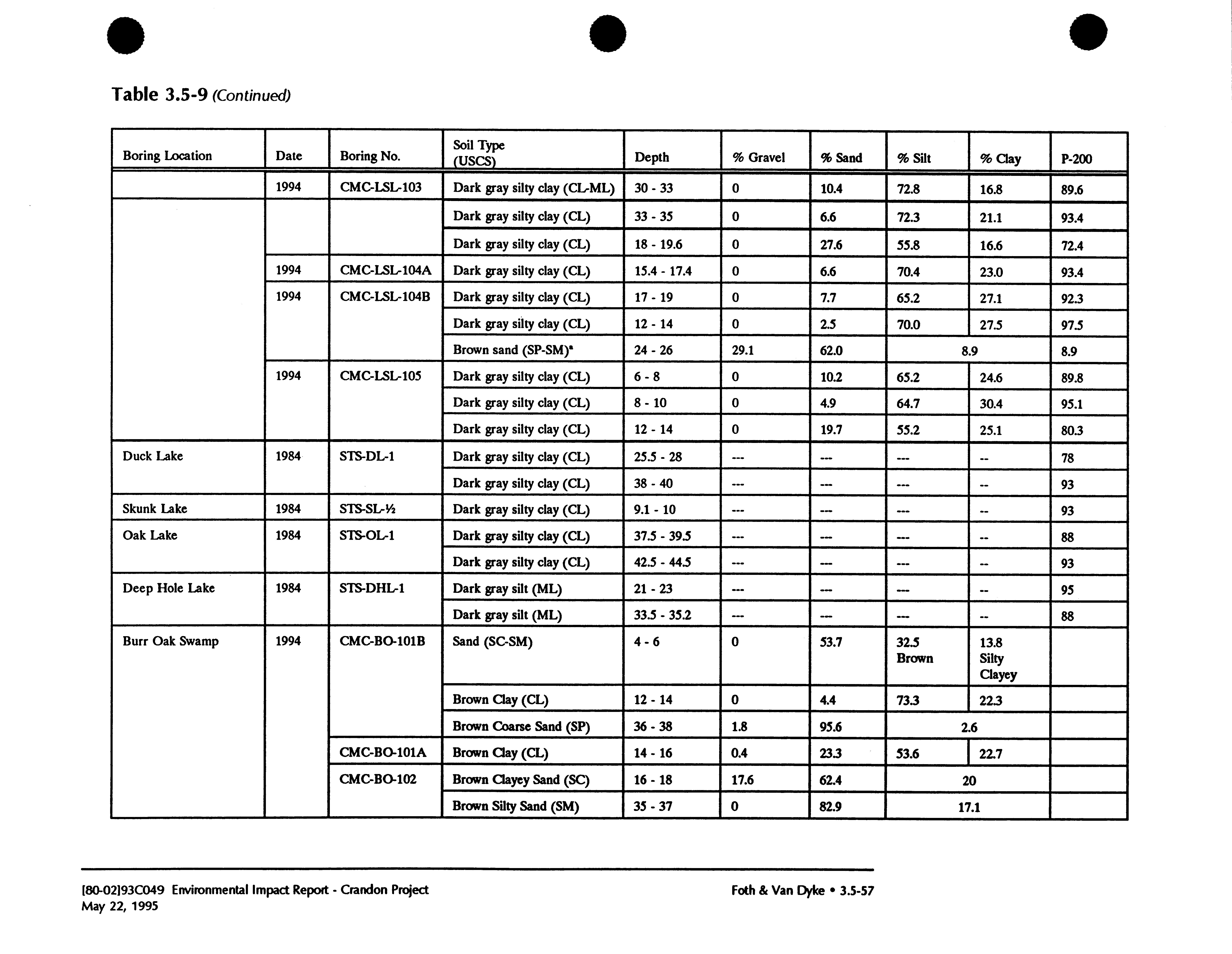 Table 3.5-9 (Continued)

| Boring Location | Date | Boring No. | Soil Type (USCS) | Depth | % Gravel | % Sand | % Silt | % Clay | P-200 |
|---|---|---|---|---|---|---|---|---|---|
| | 1994 | CMC-LSL-103 | Dark gray silty clay (CL-ML) | 30 - 33 | 0 | 10.4 | 72.8 | 16.8 | 89.6 |
| | | | Dark gray silty clay (CL) | 33 - 35 | 0 | 6.6 | 72.3 | 21.1 | 93.4 |
| | | | Dark gray silty clay (CL) | 18 - 19.6 | 0 | 27.6 | 55.8 | 16.6 | 72.4 |
| | 1994 | CMC-LSL-104A | Dark gray silty clay (CL) | 15.4 - 17.4 | 0 | 6.6 | 70.4 | 23.0 | 93.4 |
| | 1994 | CMC-LSL-104B | Dark gray silty clay (CL) | 17 - 19 | 0 | 7.7 | 65.2 | 27.1 | 92.3 |
| | | | Dark gray silty clay (CL) | 12 - 14 | 0 | 2.5 | 70.0 | 27.5 | 97.5 |
| | | | Brown sand (SP-SM)$^a$ | 24 - 26 | 29.1 | 62.0 | 8.9 | | 8.9 |
| | 1994 | CMC-LSL-105 | Dark gray silty clay (CL) | 6 - 8 | 0 | 10.2 | 65.2 | 24.6 | 89.8 |
| | | | Dark gray silty clay (CL) | 8 - 10 | 0 | 4.9 | 64.7 | 30.4 | 95.1 |
| | | | Dark gray silty clay (CL) | 12 - 14 | 0 | 19.7 | 55.2 | 25.1 | 80.3 |
| Duck Lake | 1984 | STS-DL-1 | Dark gray silty clay (CL) | 25.5 - 28 | --- | --- | --- | -- | 78 |
| | | | Dark gray silty clay (CL) | 38 - 40 | --- | --- | --- | -- | 93 |
| Skunk Lake | 1984 | STS-SL-½ | Dark gray silty clay (CL) | 9.1 - 10 | --- | --- | --- | -- | 93 |
| Oak Lake | 1984 | STS-OL-1 | Dark gray silty clay (CL) | 37.5 - 39.5 | --- | --- | --- | -- | 88 |
| | | | Dark gray silty clay (CL) | 42.5 - 44.5 | --- | --- | --- | -- | 93 |
| Deep Hole Lake | 1984 | STS-DHL-1 | Dark gray silt (ML) | 21 - 23 | --- | --- | --- | -- | 95 |
| | | | Dark gray silt (ML) | 33.5 - 35.2 | --- | --- | --- | -- | 88 |
| Burr Oak Swamp | 1994 | CMC-BO-101B | Sand (SC-SM) | 4 - 6 | 0 | 53.7 | 32.5 Brown | 13.8 Silty Clayey | |
| | | | Brown Clay (CL) | 12 - 14 | 0 | 4.4 | 73.3 | 22.3 | |
| | | | Brown Coarse Sand (SP) | 36 - 38 | 1.8 | 95.6 | 2.6 | | |
| | | CMC-BO-101A | Brown Clay (CL) | 14 - 16 | 0.4 | 23.3 | 53.6 | 22.7 | |
| | | CMC-BO-102 | Brown Clayey Sand (SC) | 16 - 18 | 17.6 | 62.4 | 20 | | |
| | | | Brown Silty Sand (SM) | 35 - 37 | 0 | 82.9 | 17.1 | | |

[80-02]93C049 Environmental Impact Report - Crandon Project
May 22, 1995

Foth & Van Dyke • 3.5-57